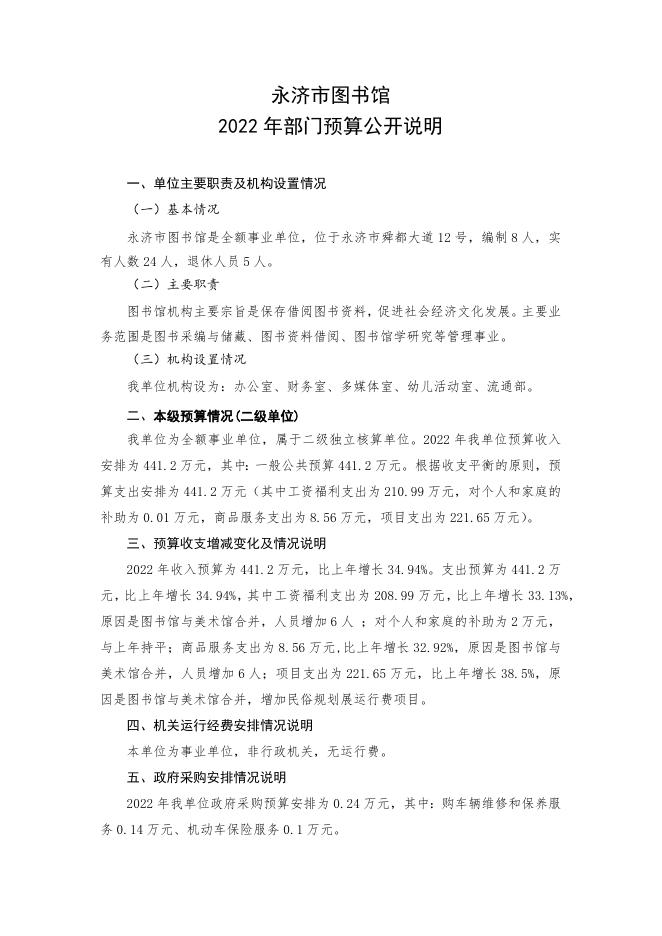 永济市图书馆
2022 年部门预算公开说明

一、单位主要职责及机构设置情况

（一）基本情况

永济市图书馆是全额事业单位，位于永济市舜都大道 12 号，编制 8 人，实有人数 24 人，退休人员 5 人。

（二）主要职责

图书馆机构主要宗旨是保存借阅图书资料，促进社会经济文化发展。主要业务范围是图书采编与储藏、图书资料借阅、图书馆学研究等管理事业。

（三）机构设置情况

我单位机构设为：办公室、财务室、多媒体室、幼儿活动室、流通部。

二、本级预算情况(二级单位)

我单位为全额事业单位，属于二级独立核算单位。2022 年我单位预算收入安排为 441.2 万元，其中：一般公共预算 441.2 万元。根据收支平衡的原则，预算支出安排为 441.2 万元（其中工资福利支出为 210.99 万元，对个人和家庭的补助为 0.01 万元，商品服务支出为 8.56 万元，项目支出为 221.65 万元）。

三、预算收支增减变化及情况说明

2022 年收入预算为 441.2 万元，比上年增长 34.94%。支出预算为 441.2 万元，比上年增长 34.94%，其中工资福利支出为 208.99 万元，比上年增长 33.13%，原因是图书馆与美术馆合并，人员增加 6 人 ；对个人和家庭的补助为 2 万元，与上年持平；商品服务支出为 8.56 万元,比上年增长 32.92%，原因是图书馆与美术馆合并，人员增加 6 人；项目支出为 221.65 万元，比上年增长 38.5%，原因是图书馆与美术馆合并，增加民俗规划展运行费项目。

四、机关运行经费安排情况说明

本单位为事业单位，非行政机关，无运行费。

五、政府采购安排情况说明

2022 年我单位政府采购预算安排为 0.24 万元，其中：购车辆维修和保养服务 0.14 万元、机动车保险服务 0.1 万元。